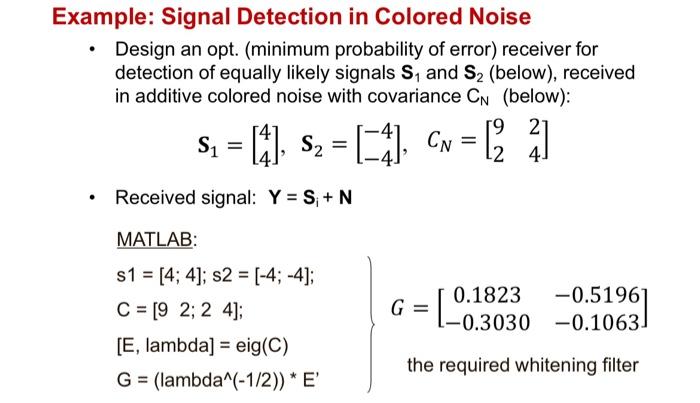 Example: Signal Detection in Colored Noise

• Design an opt. (minimum probability of error) receiver for detection of equally likely signals $\mathbf{S}_1$ and $\mathbf{S}_2$ (below), received in additive colored noise with covariance $C_N$ (below):

$\mathbf{S}_1 = \begin{bmatrix} 4 \\ 4 \end{bmatrix}, \ \mathbf{S}_2 = \begin{bmatrix} -4 \\ -4 \end{bmatrix}, \ C_N = \begin{bmatrix} 9 & 2 \\ 2 & 4 \end{bmatrix}$

• Received signal: $\mathbf{Y} = \mathbf{S}_i + \mathbf{N}$

MATLAB:

s1 = [4; 4]; s2 = [-4; -4];

C = [9 2; 2 4];

[E, lambda] = eig(C)

G = (lambda^(-1/2)) * E'

$G = \begin{bmatrix} 0.1823 & -0.5196 \\ -0.3030 & -0.1063 \end{bmatrix}$

the required whitening filter